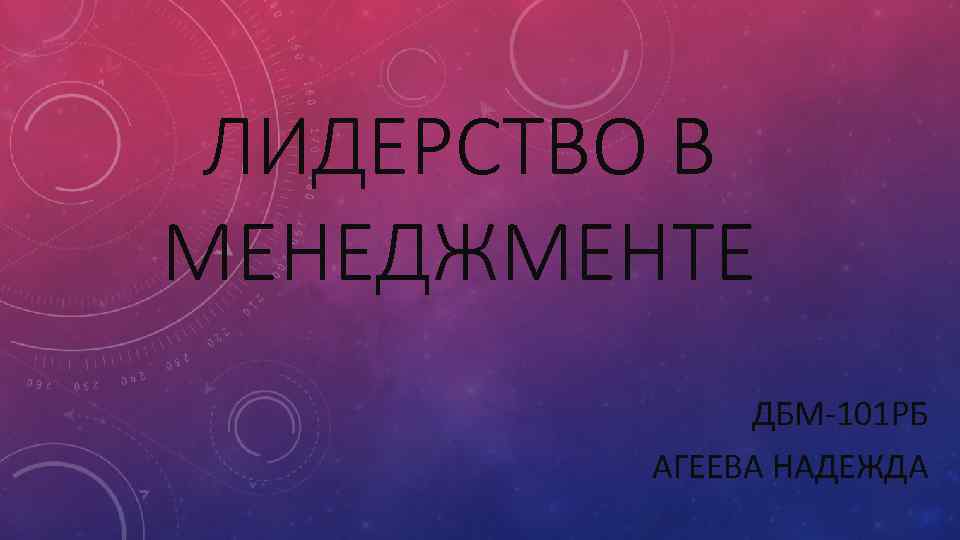 ЛИДЕРСТВО В МЕНЕДЖМЕНТЕ

ДБМ-101РБ
АГЕЕВА НАДЕЖДА